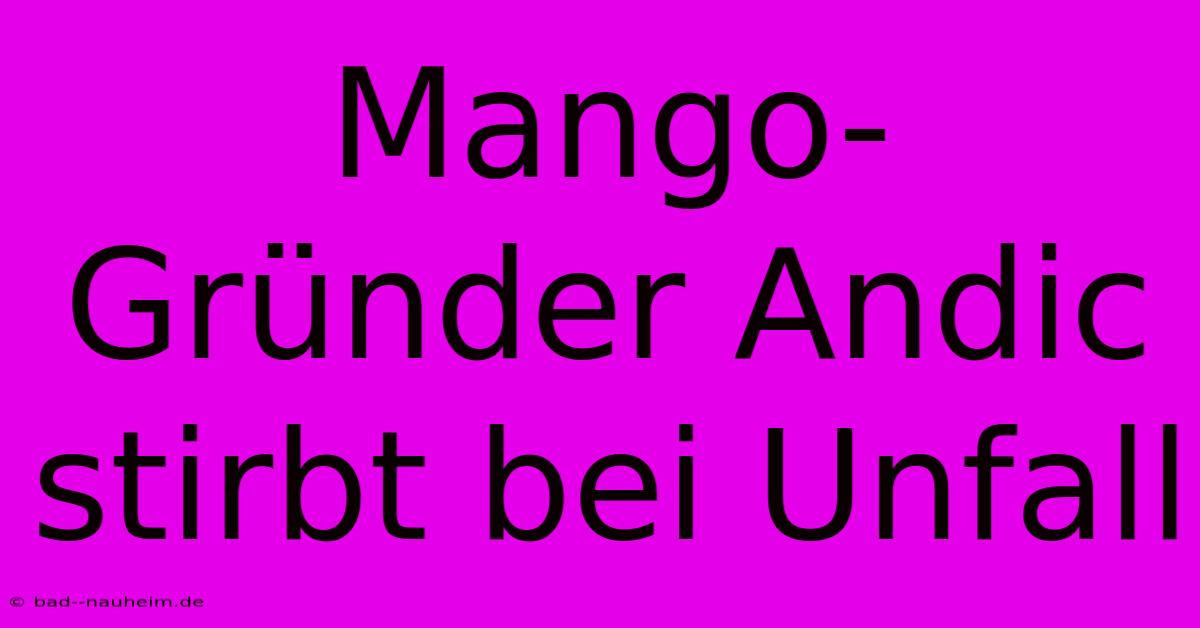 Mango-Gründer Andic stirbt bei Unfall

© bad--nauheim.de